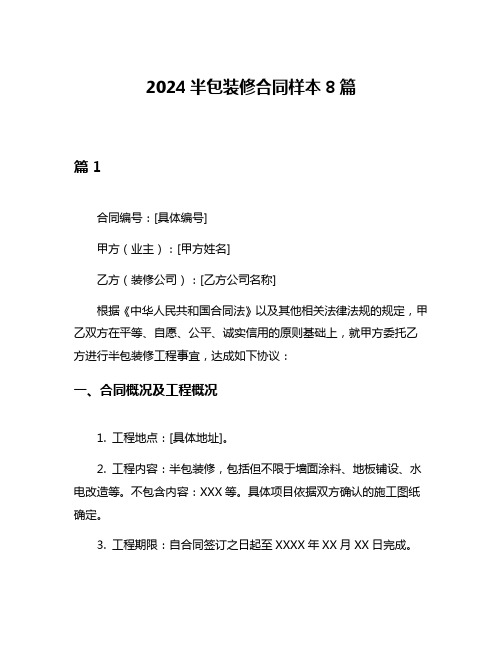 2024 半包装修合同样本 8 篇

篇 1

合同编号：[具体编号]

甲方（业主）：[甲方姓名]

乙方（装修公司）：[乙方公司名称]

根据《中华人民共和国合同法》以及其他相关法律法规的规定，甲乙双方在平等、自愿、公平、诚实信用的原则基础上，就甲方委托乙方进行半包装修工程事宜，达成如下协议：

一、合同概况及工程概况

1. 工程地点：[具体地址]。

2. 工程内容：半包装修，包括但不限于墙面涂料、地板铺设、水电改造等。不包含内容：XXX 等。具体项目依据双方确认的施工图纸确定。

3. 工程期限：自合同签订之日起至 XXXX 年 XX 月 XX 日完成。